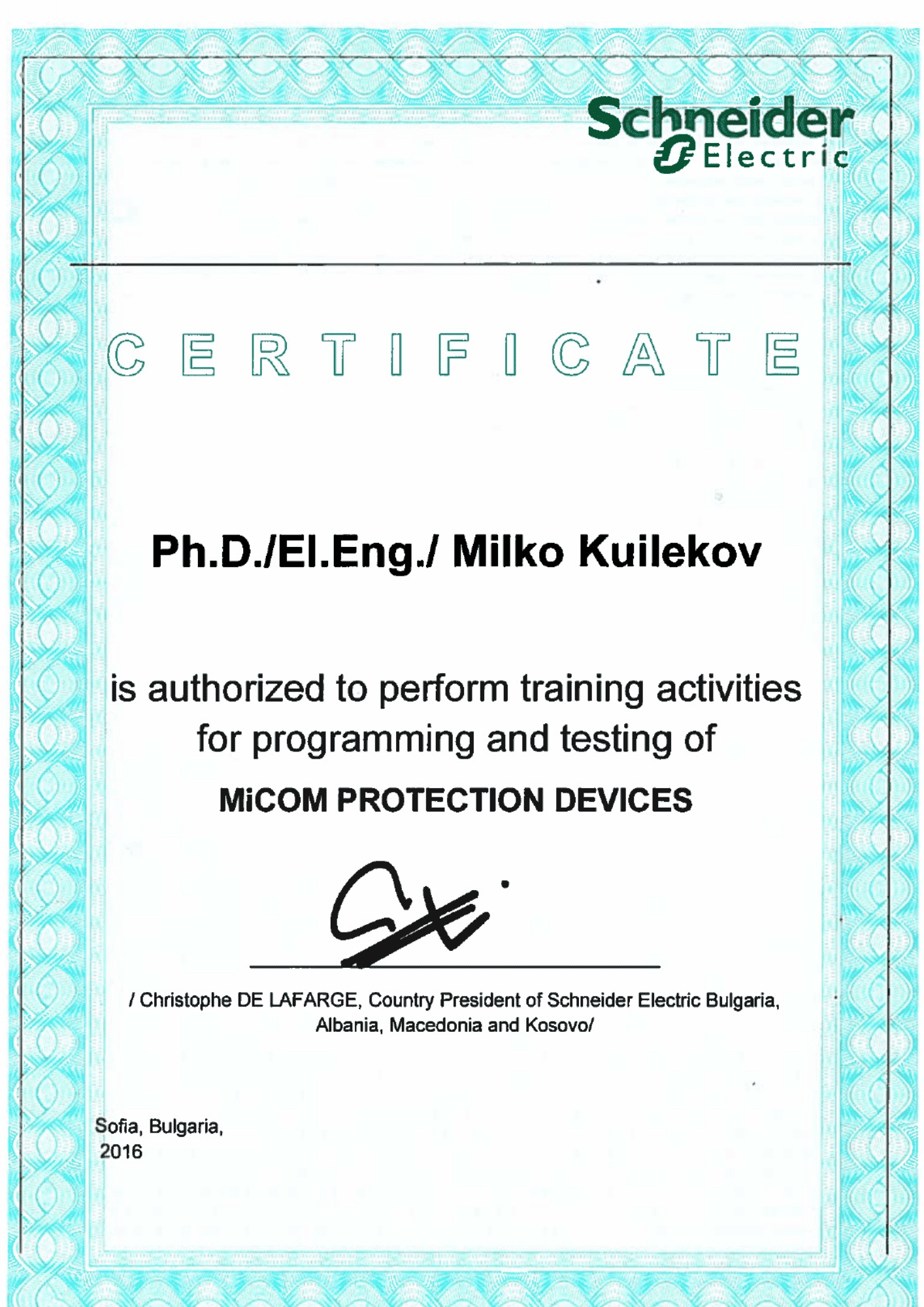 Schneider Electric

CERTIFICATE

Ph.D./El.Eng./ Milko Kuilekov

is authorized to perform training activities for programming and testing of

MiCOM PROTECTION DEVICES

/ Christophe DE LAFARGE, Country President of Schneider Electric Bulgaria, Albania, Macedonia and Kosovo/

Sofia, Bulgaria, 2016